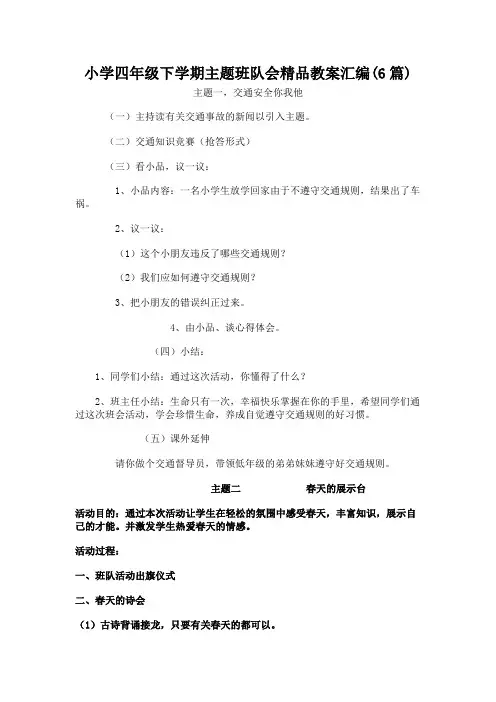 小学四年级下学期主题班队会精品教案汇编(6篇)

主题一，交通安全你我他

（一）主持读有关交通事故的新闻以引入主题。

（二）交通知识竞赛（抢答形式）

（三）看小品，议一议：

1、小品内容：一名小学生放学回家由于不遵守交通规则，结果出了车祸。

2、议一议：

（1）这个小朋友违反了哪些交通规则？

（2）我们应如何遵守交通规则？

3、把小朋友的错误纠正过来。

4、由小品、谈心得体会。

（四）小结：

1、同学们小结：通过这次活动，你懂得了什么？

2、班主任小结：生命只有一次，幸福快乐掌握在你的手里，希望同学们通过这次班会活动，学会珍惜生命，养成自觉遵守交通规则的好习惯。

（五）课外延伸

请你做个交通督导员，带领低年级的弟弟妹妹遵守好交通规则。

主题二 春天的展示台

活动目的：通过本次活动让学生在轻松的氛围中感受春天，丰富知识，展示自己的才能。并激发学生热爱春天的情感。

活动过程：

一、班队活动出旗仪式

二、春天的诗会

（1）古诗背诵接龙，只要有关春天的都可以。